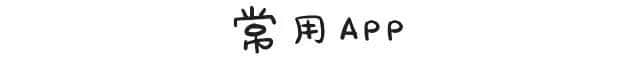 常用APP